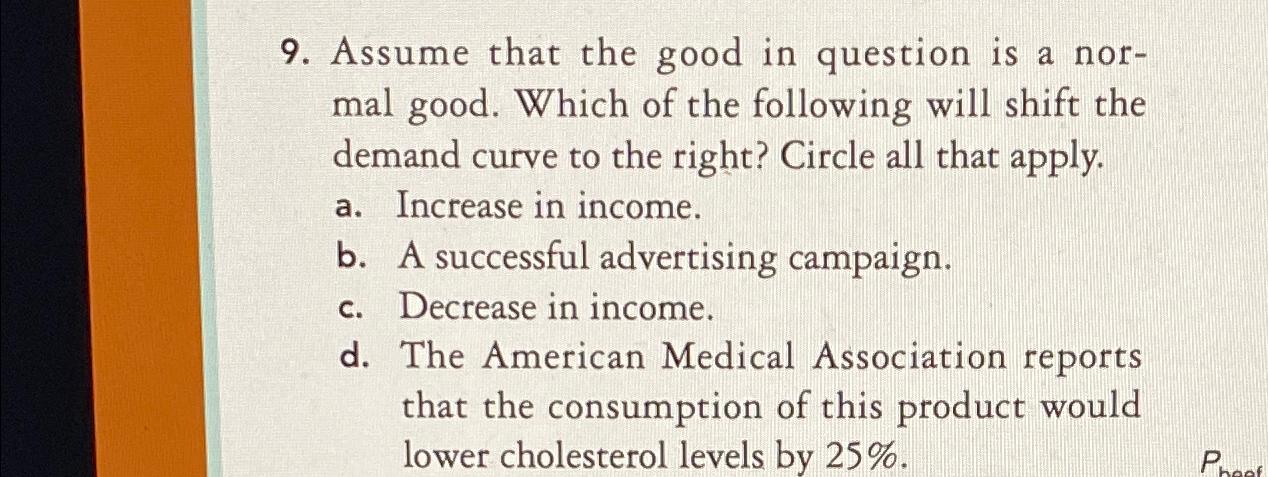 9. Assume that the good in question is a normal good. Which of the following will shift the demand curve to the right? Circle all that apply.

a. Increase in income.

b. A successful advertising campaign.

c. Decrease in income.

d. The American Medical Association reports that the consumption of this product would lower cholesterol levels by 25%.

$P_{beef}$